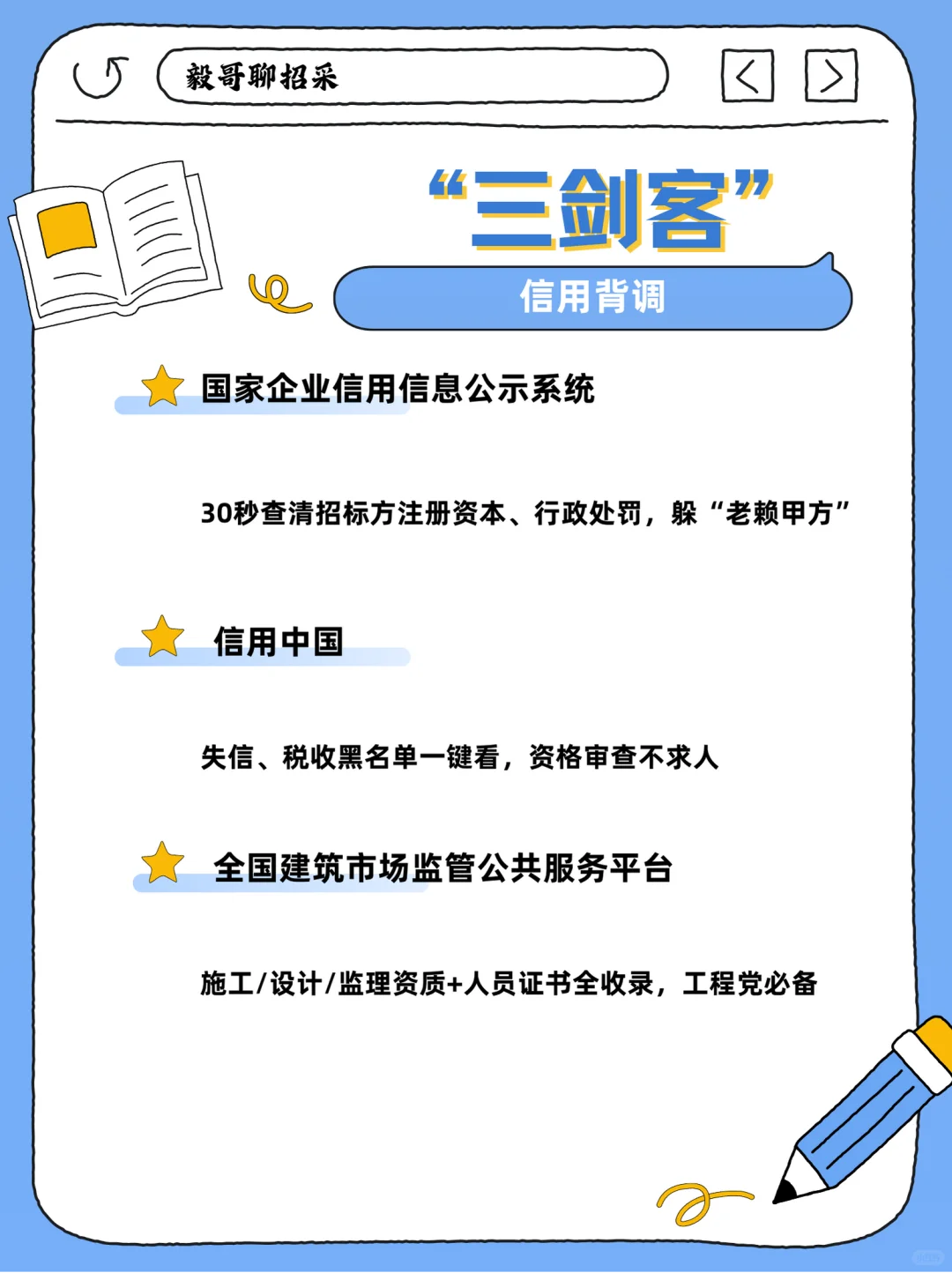 毅哥聊招采

“三剑客”

信用背调

国家企业信用信息公示系统

30秒查清招标方注册资本、行政处罚，躲“老赖甲方”

信用中国

失信、税收黑名单一键看，资格审查不求人

全国建筑市场监管公共服务平台

施工/设计/监理资质+人员证书全收录，工程党必备